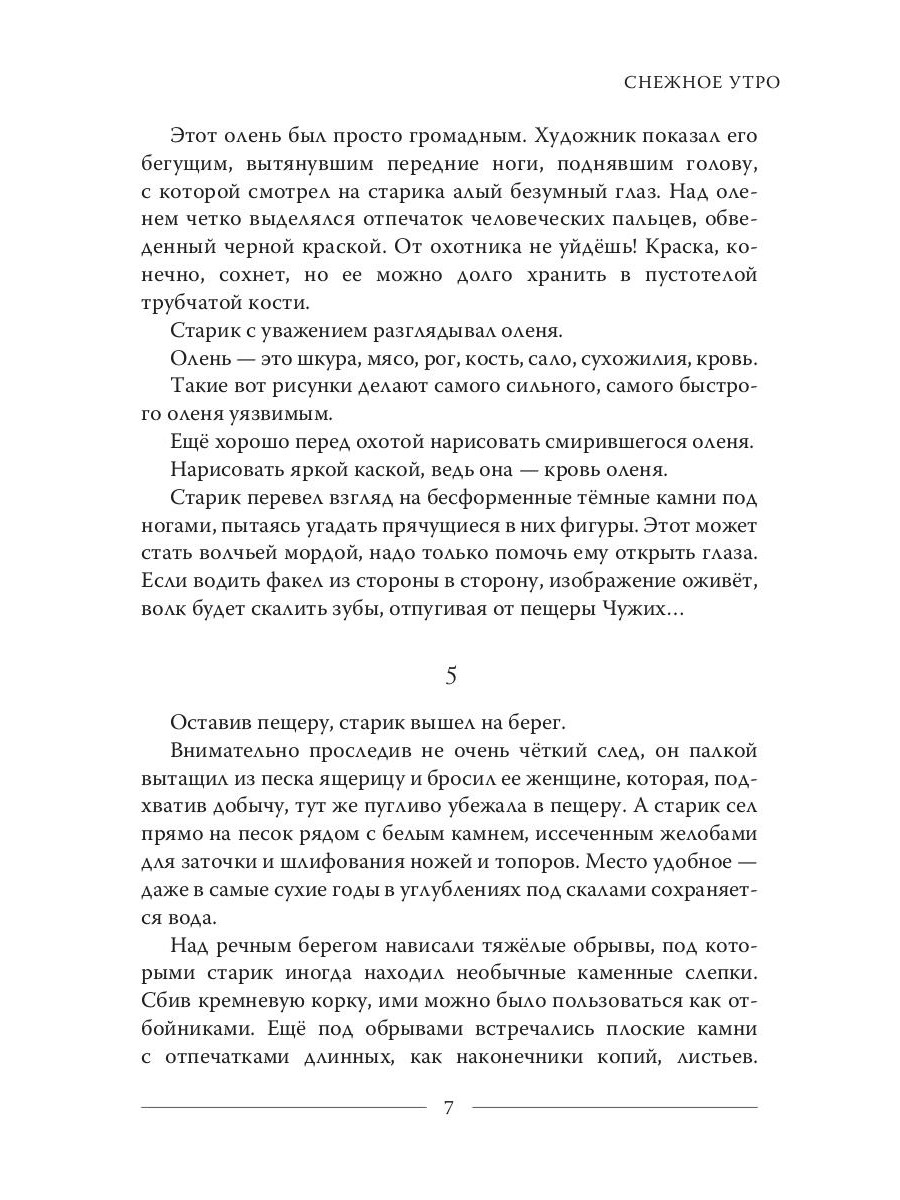 СНЕЖНОЕ УТРО

Этот олень был просто громадным. Художник показал его бегущим, вытянувшим передние ноги, поднявшим голову, с которой смотрел на старика алый безумный глаз. Над оленем четко выделялся отпечаток человеческих пальцев, обведенный черной краской. От охотника не уйдёшь! Краска, конечно, сохнет, но ее можно долго хранить в пустотелой трубчатой кости.

Старик с уважением разглядывал оленя.

Олень — это шкура, мясо, рог, кость, сало, сухожилия, кровь.

Такие вот рисунки делают самого сильного, самого быстрого оленя уязвимым.

Ещё хорошо перед охотой нарисовать смирившегося оленя.

Нарисовать яркой каской, ведь она — кровь оленя.

Старик перевел взгляд на бесформенные тёмные камни под ногами, пытаясь угадать прячущиеся в них фигуры. Этот может стать волчьей мордой, надо только помочь ему открыть глаза. Если водить факел из стороны в сторону, изображение оживёт, волк будет скалить зубы, отпугивая от пещеры Чужих…

5

Оставив пещеру, старик вышел на берег.

Внимательно проследив не очень чёткий след, он палкой вытащил из песка ящерицу и бросил ее женщине, которая, подхватив добычу, тут же пугливо убежала в пещеру. А старик сел прямо на песок рядом с белым камнем, иссеченным желобами для заточки и шлифования ножей и топоров. Место удобное — даже в самые сухие годы в углублениях под скалами сохраняется вода.

Над речным берегом нависали тяжёлые обрывы, под которыми старик иногда находил необычные каменные слепки. Сбив кремневую корку, ими можно было пользоваться как отбойниками. Ещё под обрывами встречались плоские камни с отпечатками длинных, как наконечники копий, листьев.

7